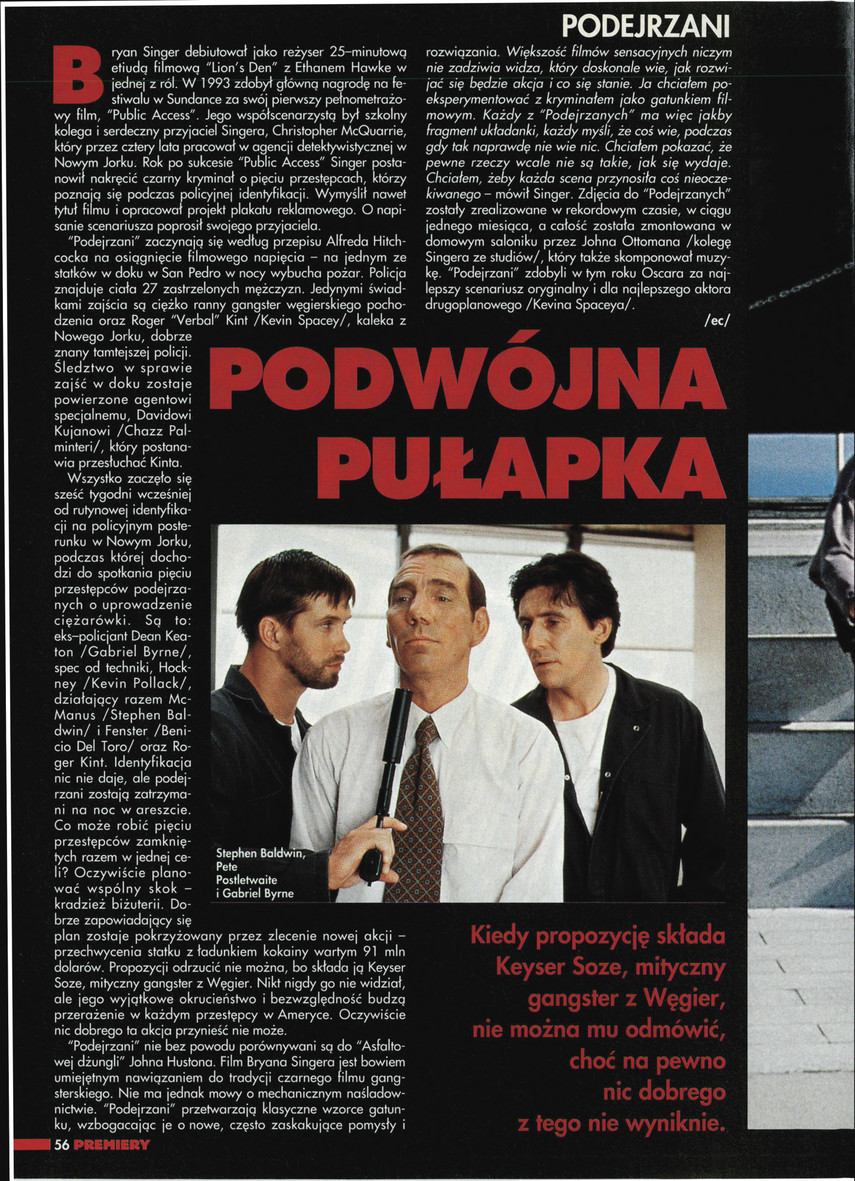 PODEJRZANI

Bryan Singer debiutował jako reżyser 25-minutową etiudą filmową "Lion's Den" z Ethanem Hawke w jednej z ról. W 1993 zdobył główną nagrodę na festiwalu w Sundance za swój pierwszy pełnometrażowy film, "Public Access". Jego współscenarzystą był szkolny kolega i serdeczny przyjaciel Singera, Christopher McQuarrie, który przez cztery lata pracował w agencji detektywistycznej w Nowym Jorku. Rok po sukcesie "Public Access" Singer postanowił nakręcić czarny kryminał o pięciu przestępcach, którzy poznają się podczas policyjnej identyfikacji. Wymyślił nawet tytuł filmu i opracował projekt plakatu reklamowego. O napisanie scenariusza poprosił swojego przyjaciela.

"Podejrzani" zaczynają się według przepisu Alfreda Hitchcocka na osiągnięcie filmowego napięcia – na jednym ze statków w doku w San Pedro w nocy wybucha pożar. Policja znajduje ciała 27 zastrzelonych mężczyzn. Jedynymi świadkami zajścia są ciężko ranny gangster węgierskiego pochodzenia oraz Roger "Verbal" Kint /Kevin Spacey/, kaleka z Nowego Jorku, dobrze znany tamtejszej policji. Śledztwo w sprawie zajść w doku zostaje powierzone agentowi specjalnemu, Davidowi Kujanowi /Chazz Palminteri/, który postanawia przesłuchać Kinta.

Wszystko zaczęło się sześć tygodni wcześniej od rutynowej identyfikacji na policyjnym posterunku w Nowym Jorku, podczas której dochodzi do spotkania pięciu przestępców podejrzanych o uprowadzenie ciężarówki. Są to: eks-policjant Dean Keaton /Gabriel Byrne/, spec od techniki, Hockney /Kevin Pollack/, działający razem McManus /Stephen Baldwin/ i Fenster /Benicio Del Toro/ oraz Roger Kint. Identyfikacja nic nie daje, ale podejrzani zostają zatrzymani na noc w areszcie. Co może robić pięciu przestępców zamkniętych razem w jednej celi? Oczywiście planować wspólny skok – kradzież biżuterii. Dobrze zapowiadający się plan zostaje pokrzyżowany przez zlecenie nowej akcji – przechwycenia statku z ładunkiem kokainy wartym 91 mln dolarów. Propozycji odrzucić nie można, bo składa ją Keyser Soze, mityczny gangster z Węgier. Nikt nigdy go nie widział, ale jego wyjątkowe okrucieństwo i bezwzględność budzą przerażenie w każdym przestępcy w Ameryce. Oczywiście nic dobrego ta akcja przynieść nie może.

"Podejrzani" nie bez powodu porównywani są do "Asfaltowej dżungli" Johna Hustona. Film Bryana Singera jest bowiem umiejętnym nawiązaniem do tradycji czarnego filmu gangsterskiego. Nie ma jednak mowy o mechanicznym naśladownictwie. "Podejrzani" przetwarzają klasyczne wzorce gatunku, wzbogacając je o nowe, często zaskakujące pomysły i rozwiązania. Większość filmów sensacyjnych niczym nie zadziwia widza, który doskonale wie, jak rozwijać się będzie akcja i co się stanie. Ja chciałem poeksperymentować z kryminałem jako gatunkiem filmowym. Każdy z "Podejrzanych" ma więc jakby fragment układanki, każdy myśli, że coś wie, podczas gdy tak naprawdę nie wie nic. Chciałem pokazać, że pewne rzeczy wcale nie są takie, jak się wydaje. Chciałem, żeby każda scena przynosiła coś nieoczekiwanego – mówił Singer. Zdjęcia do "Podejrzanych" zostały zrealizowane w rekordowym czasie, w ciągu jednego miesiąca, a całość została zmontowana w domowym saloniku przez Johna Ottomana /kolegę Singera ze studiów/, który także skomponował muzykę. "Podejrzani" zdobyli w tym roku Oscara za najlepszy scenariusz oryginalny i dla najlepszego aktora drugoplanowego /Kevina Spaceya/.

/ec/

PODWÓJNA PUŁAPKA

Stephen Baldwin, Pete Postletwaite i Gabriel Byrne

Kiedy propozycję składa Keyser Soze, mityczny gangster z Węgier, nie można mu odmówić, choć na pewno nic dobrego z tego nie wyniknie.

56 PREMIERY